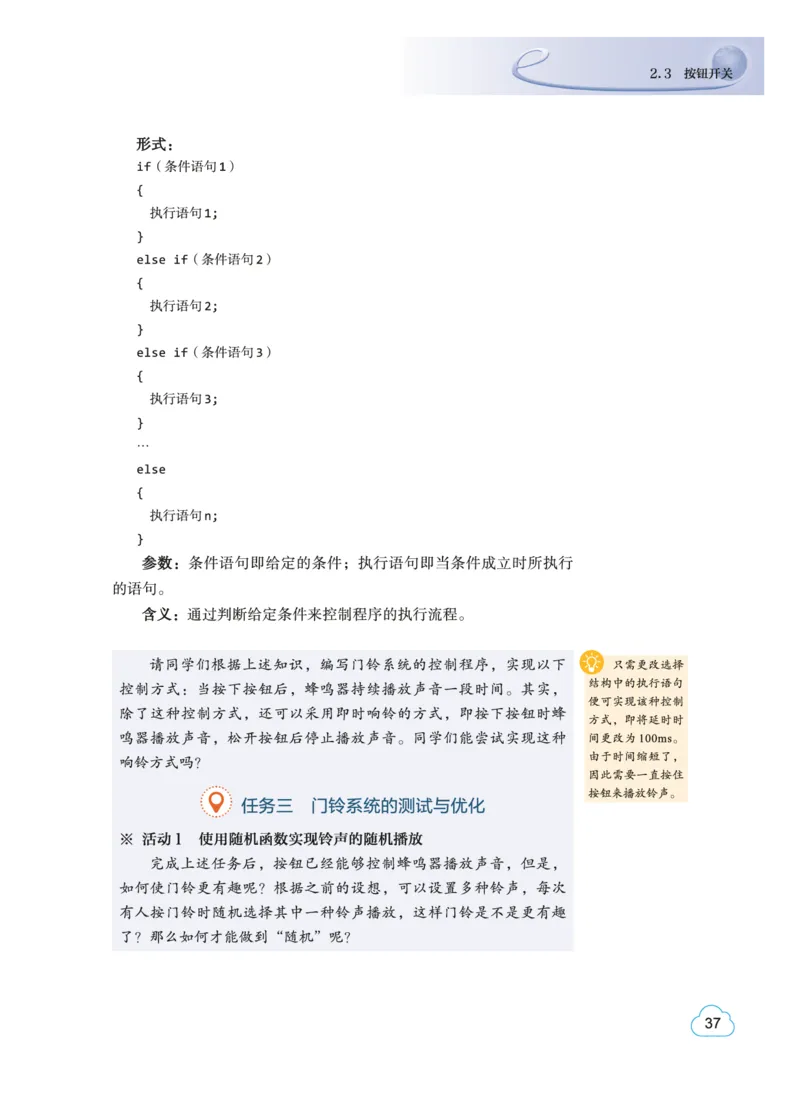 2.3 按钮开关

形式：
if（条件语句1）
{
执行语句1;
}
else if（条件语句2）
{
执行语句2;
}
else if（条件语句3）
{
执行语句3;
}
…
else
{
执行语句n;
}

参数：条件语句即给定的条件；执行语句即当条件成立时所执行的语句。

含义：通过判断给定条件来控制程序的执行流程。

请同学们根据上述知识，编写门铃系统的控制程序，实现以下控制方式：当按下按钮后，蜂鸣器持续播放声音一段时间。其实，除了这种控制方式，还可以采用即时响铃的方式，即按下按钮时蜂鸣器播放声音，松开按钮后停止播放声音。同学们能尝试实现这种响铃方式吗？

只需更改选择结构中的执行语句便可实现该种控制方式，即将延时时间更改为100ms。由于时间缩短了，因此需要一直按住按钮来播放铃声。

任务三　门铃系统的测试与优化

※ 活动1　使用随机函数实现铃声的随机播放

完成上述任务后，按钮已经能够控制蜂鸣器播放声音，但是，如何使门铃更有趣呢？根据之前的设想，可以设置多种铃声，每次有人按门铃时随机选择其中一种铃声播放，这样门铃是不是更有趣了？那么如何才能做到“随机”呢？

37